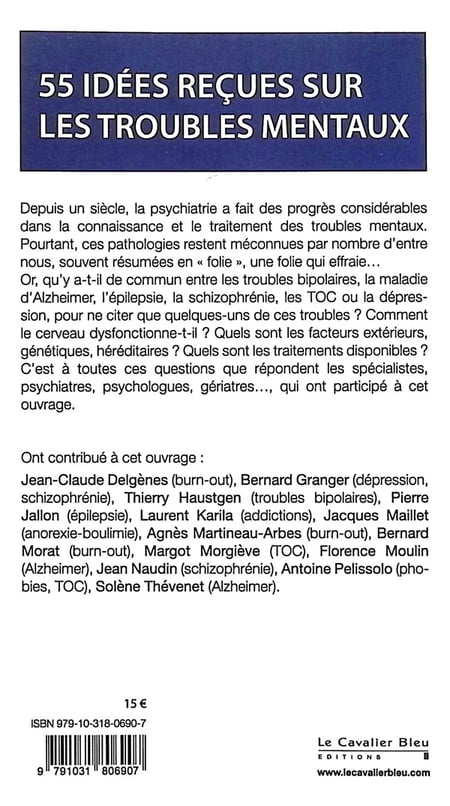 55 IDÉES REÇUES SUR LES TROUBLES MENTAUX

Depuis un siècle, la psychiatrie a fait des progrès considérables dans la connaissance et le traitement des troubles mentaux. Pourtant, ces pathologies restent méconnues par nombre d'entre nous, souvent résumées en « folie », une folie qui effraie...
Or, qu'y a-t-il de commun entre les troubles bipolaires, la maladie d'Alzheimer, l'épilepsie, la schizophrénie, les TOC ou la dépression, pour ne citer que quelques-uns de ces troubles ? Comment le cerveau dysfonctionne-t-il ? Quels sont les facteurs extérieurs, génétiques, héréditaires ? Quels sont les traitements disponibles ? C'est à toutes ces questions que répondent les spécialistes, psychiatres, psychologues, gériatres..., qui ont participé à cet ouvrage.

Ont contribué à cet ouvrage :
Jean-Claude Delgènes (burn-out), Bernard Granger (dépression, schizophrénie), Thierry Haustgen (troubles bipolaires), Pierre Jallon (épilepsie), Laurent Karila (addictions), Jacques Maillet (anorexie-boulimie), Agnès Martineau-Arbes (burn-out), Bernard Morat (burn-out), Margot Morgiève (TOC), Florence Moulin (Alzheimer), Jean Naudin (schizophrénie), Antoine Pelissolo (phobies, TOC), Solène Thévenet (Alzheimer).

15 €
ISBN 979-10-318-0690-7
9 791031 806907

Le Cavalier Bleu
EDITIONS
www.lecavalierbleu.com